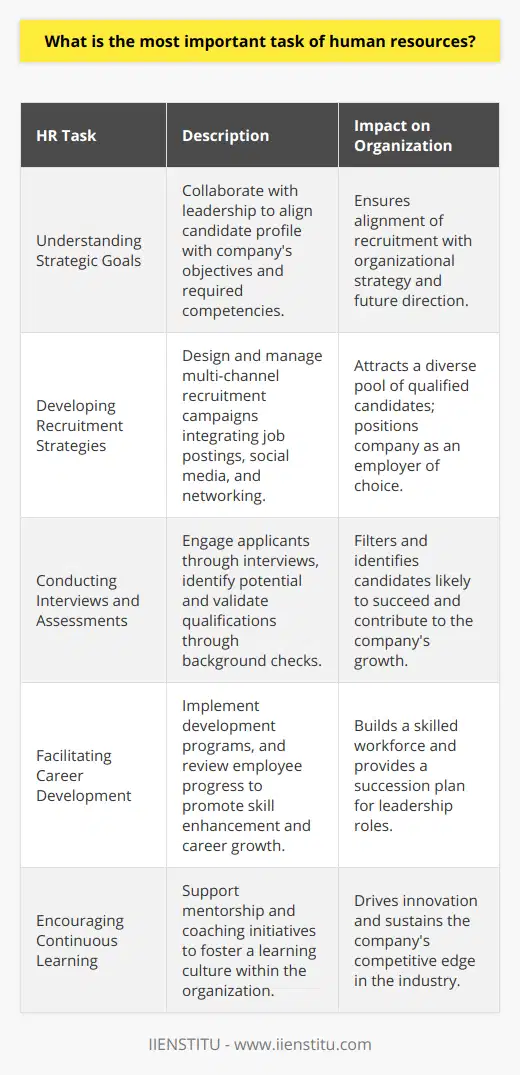 What is the most important task of human resources?

| HR Task | Description | Impact on Organization |
|---|---|---|
| Understanding Strategic Goals | Collaborate with leadership to align candidate profile with company's objectives and required competencies. | Ensures alignment of recruitment with organizational strategy and future direction. |
| Developing Recruitment Strategies | Design and manage multi-channel recruitment campaigns integrating job postings, social media, and networking. | Attracts a diverse pool of qualified candidates; positions company as an employer of choice. |
| Conducting Interviews and Assessments | Engage applicants through interviews, identify potential and validate qualifications through background checks. | Filters and identifies candidates likely to succeed and contribute to the company's growth. |
| Facilitating Career Development | Implement development programs, and review employee progress to promote skill enhancement and career growth. | Builds a skilled workforce and provides a succession plan for leadership roles. |
| Encouraging Continuous Learning | Support mentorship and coaching initiatives to foster a learning culture within the organization. | Drives innovation and sustains the company's competitive edge in the industry. |

IIENSTITU - www.iienstitu.com